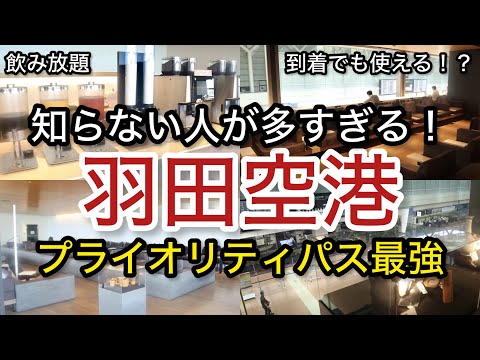 飲み放題

到着でも使える！？

知らない人が多すぎる！

羽田空港

プライオリティパス最強